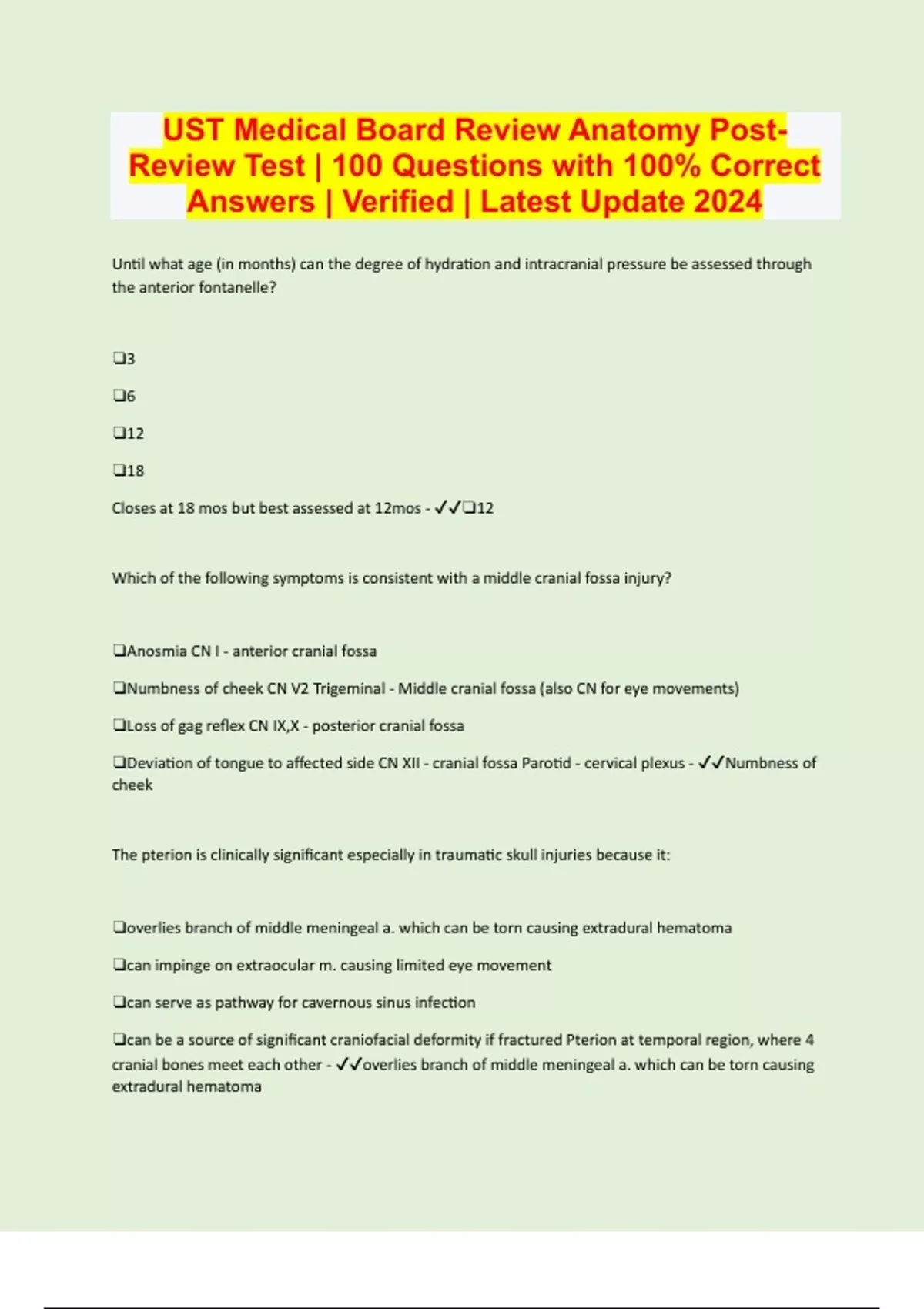 UST Medical Board Review Anatomy Post-Review Test | 100 Questions with 100% Correct Answers | Verified | Latest Update 2024

Until what age (in months) can the degree of hydration and intracranial pressure be assessed through the anterior fontanelle?

❑3

❑6

❑12

❑18

Closes at 18 mos but best assessed at 12mos - ✓✓❑12

Which of the following symptoms is consistent with a middle cranial fossa injury?

❑Anosmia CN I - anterior cranial fossa

❑Numbness of cheek CN V2 Trigeminal - Middle cranial fossa (also CN for eye movements)

❑Loss of gag reflex CN IX,X - posterior cranial fossa

❑Deviation of tongue to affected side CN XII - cranial fossa Parotid - cervical plexus - ✓✓Numbness of cheek

The pterion is clinically significant especially in traumatic skull injuries because it:

❑overlies branch of middle meningeal a. which can be torn causing extradural hematoma

❑can impinge on extraocular m. causing limited eye movement

❑can serve as pathway for cavernous sinus infection

❑can be a source of significant craniofacial deformity if fractured Pterion at temporal region, where 4 cranial bones meet each other - ✓✓overlies branch of middle meningeal a. which can be torn causing extradural hematoma